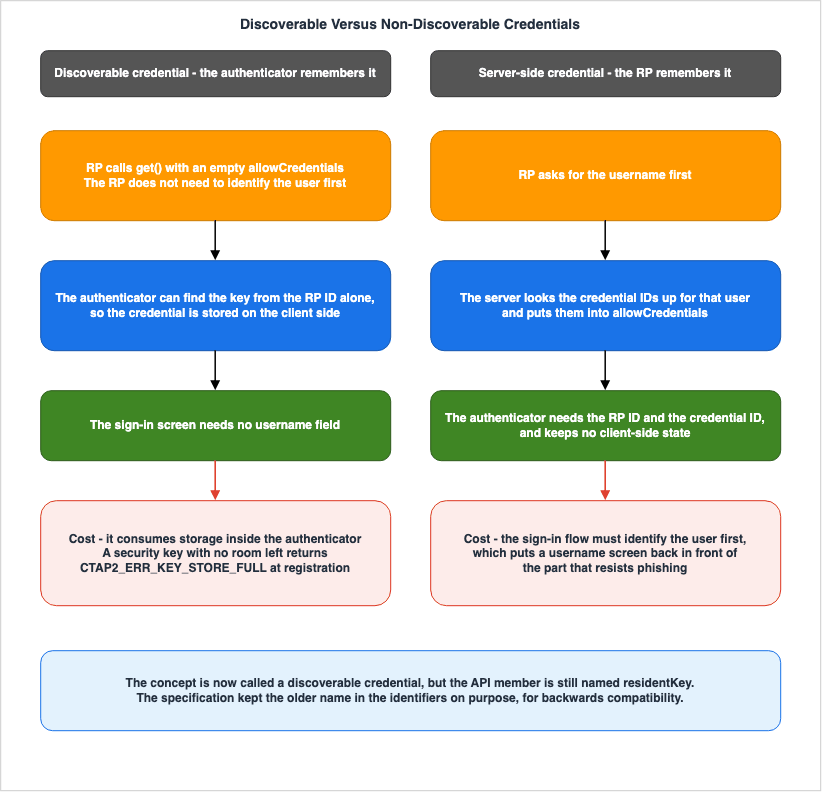 Discoverable Versus Non-Discoverable Credentials

Discoverable credential - the authenticator remembers it

RP calls get() with an empty allowCredentials
The RP does not need to identify the user first

The authenticator can find the key from the RP ID alone, so the credential is stored on the client side

The sign-in screen needs no username field

Cost - it consumes storage inside the authenticator
A security key with no room left returns CTAP2_ERR_KEY_STORE_FULL at registration

Server-side credential - the RP remembers it

RP asks for the username first

The server looks the credential IDs up for that user and puts them into allowCredentials

The authenticator needs the RP ID and the credential ID, and keeps no client-side state

Cost - the sign-in flow must identify the user first, which puts a username screen back in front of the part that resists phishing

The concept is now called a discoverable credential, but the API member is still named residentKey.
The specification kept the older name in the identifiers on purpose, for backwards compatibility.